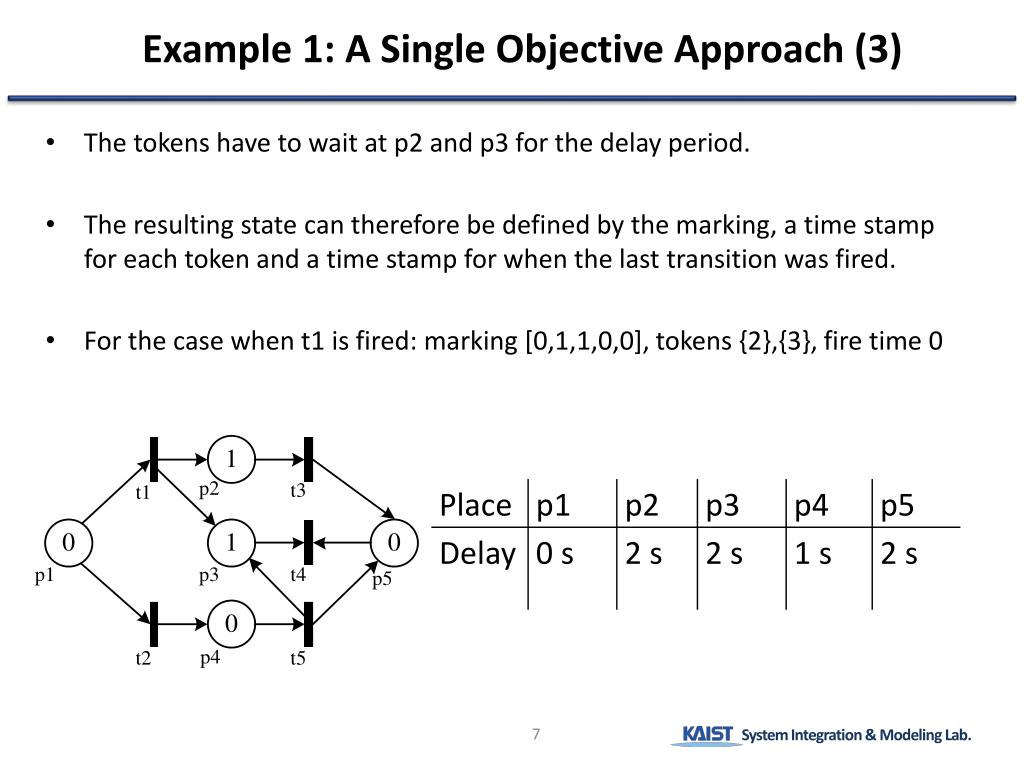 Example 1: A Single Objective Approach (3)

• The tokens have to wait at p2 and p3 for the delay period.

• The resulting state can therefore be defined by the marking, a time stamp for each token and a time stamp for when the last transition was fired.

• For the case when t1 is fired: marking [0,1,1,0,0], tokens {2},{3}, fire time 0

1
t1
p2
t3
0
1
0
p1
p3
t4
p5
0
t2
p4
t5

| Place | p1 | p2 | p3 | p4 | p5 |
|---|---|---|---|---|---|
| Delay | 0 s | 2 s | 2 s | 1 s | 2 s |

7

KAIST System Integration & Modeling Lab.